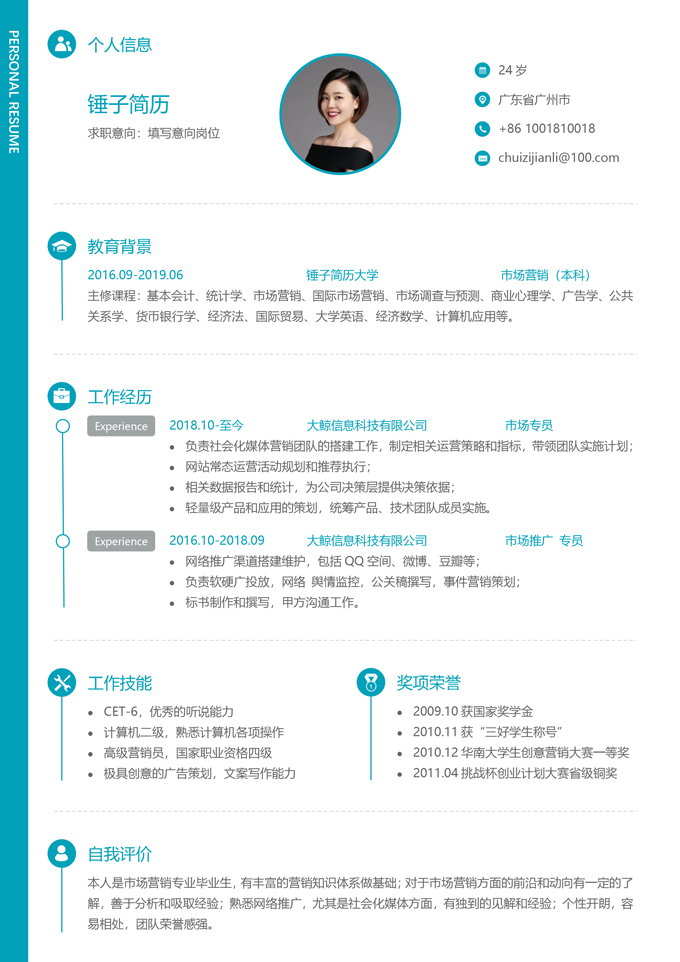 PERSONAL RESUME

个人信息

锤子简历

求职意向：填写意向岗位

24 岁

广东省广州市

+86 1001810018

chuizijianli@100.com

教育背景

2016.09-2019.06 锤子简历大学 市场营销（本科）

主修课程：基本会计、统计学、市场营销、国际市场营销、市场调查与预测、商业心理学、广告学、公共关系学、货币银行学、经济法、国际贸易、大学英语、经济数学、计算机应用等。

工作经历

Experience 2018.10-至今 大鲸信息科技有限公司 市场专员

• 负责社会化媒体营销团队的搭建工作，制定相关运营策略和指标，带领团队实施计划；
• 网站常态运营活动规划和推荐执行；
• 相关数据报告和统计，为公司决策层提供决策依据；
• 轻量级产品和应用的策划，统筹产品、技术团队成员实施。

Experience 2016.10-2018.09 大鲸信息科技有限公司 市场推广 专员

• 网络推广渠道搭建维护，包括 QQ 空间、微博、豆瓣等；
• 负责软硬广投放，网络 舆情监控，公关稿撰写，事件营销策划；
• 标书制作和撰写，甲方沟通工作。

工作技能

• CET-6，优秀的听说能力
• 计算机二级，熟悉计算机各项操作
• 高级营销员，国家职业资格四级
• 极具创意的广告策划，文案写作能力

奖项荣誉

• 2009.10 获国家奖学金
• 2010.11 获“三好学生称号”
• 2010.12 华南大学生创意营销大赛一等奖
• 2011.04 挑战杯创业计划大赛省级铜奖

自我评价

本人是市场营销专业毕业生，有丰富的营销知识体系做基础；对于市场营销方面的前沿和动向有一定的了解，善于分析和吸取经验；熟悉网络推广，尤其是社会化媒体方面，有独到的见解和经验；个性开朗，容易相处，团队荣誉感强。